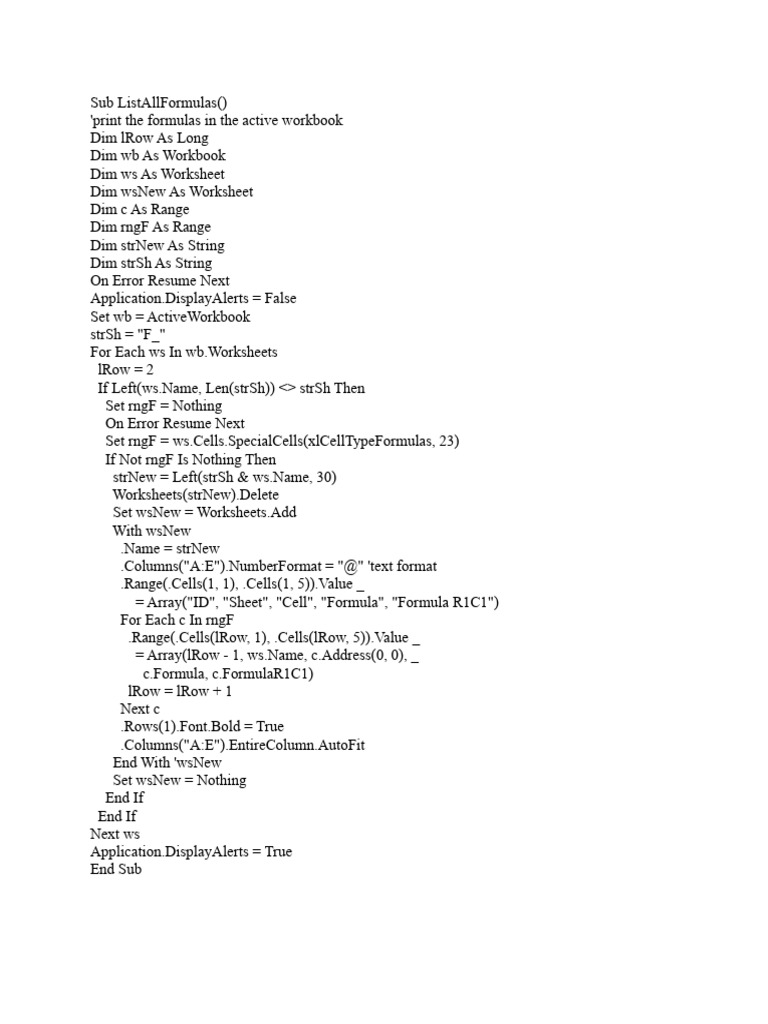 Sub ListAllFormulas()
'print the formulas in the active workbook
Dim lRow As Long
Dim wb As Workbook
Dim ws As Worksheet
Dim wsNew As Worksheet
Dim c As Range
Dim rngF As Range
Dim strNew As String
Dim strSh As String
On Error Resume Next
Application.DisplayAlerts = False
Set wb = ActiveWorkbook
strSh = "F_"
For Each ws In wb.Worksheets
  lRow = 2
  If Left(ws.Name, Len(strSh)) <> strSh Then
    Set rngF = Nothing
    On Error Resume Next
    Set rngF = ws.Cells.SpecialCells(xlCellTypeFormulas, 23)
    If Not rngF Is Nothing Then
      strNew = Left(strSh & ws.Name, 30)
      Worksheets(strNew).Delete
      Set wsNew = Worksheets.Add
      With wsNew
        .Name = strNew
        .Columns("A:E").NumberFormat = "@" 'text format
        .Range(.Cells(1, 1), .Cells(1, 5)).Value _
          = Array("ID", "Sheet", "Cell", "Formula", "Formula R1C1")
       For Each c In rngF
         .Range(.Cells(lRow, 1), .Cells(lRow, 5)).Value _
          = Array(lRow - 1, ws.Name, c.Address(0, 0), _
            c.Formula, c.FormulaR1C1)
         lRow = lRow + 1
       Next c
       .Rows(1).Font.Bold = True
       .Columns("A:E").EntireColumn.AutoFit
      End With 'wsNew
      Set wsNew = Nothing
    End If
  End If
Next ws
Application.DisplayAlerts = True
End Sub